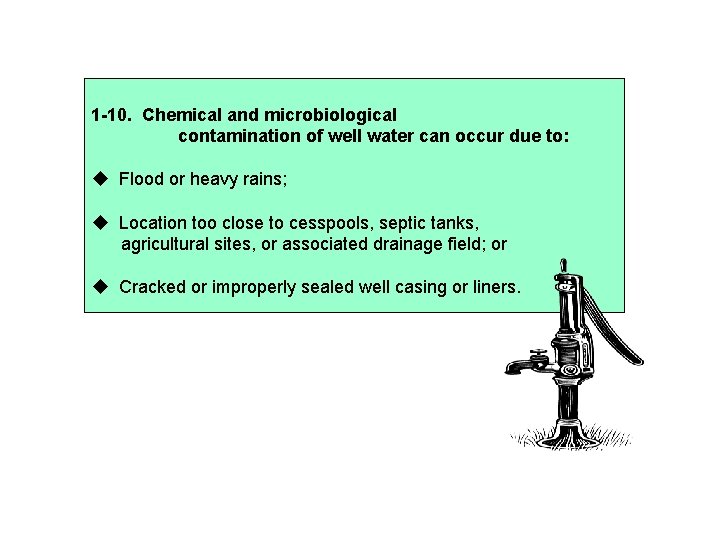 1-10. Chemical and microbiological contamination of well water can occur due to:

◆ Flood or heavy rains;

◆ Location too close to cesspools, septic tanks, agricultural sites, or associated drainage field; or

◆ Cracked or improperly sealed well casing or liners.